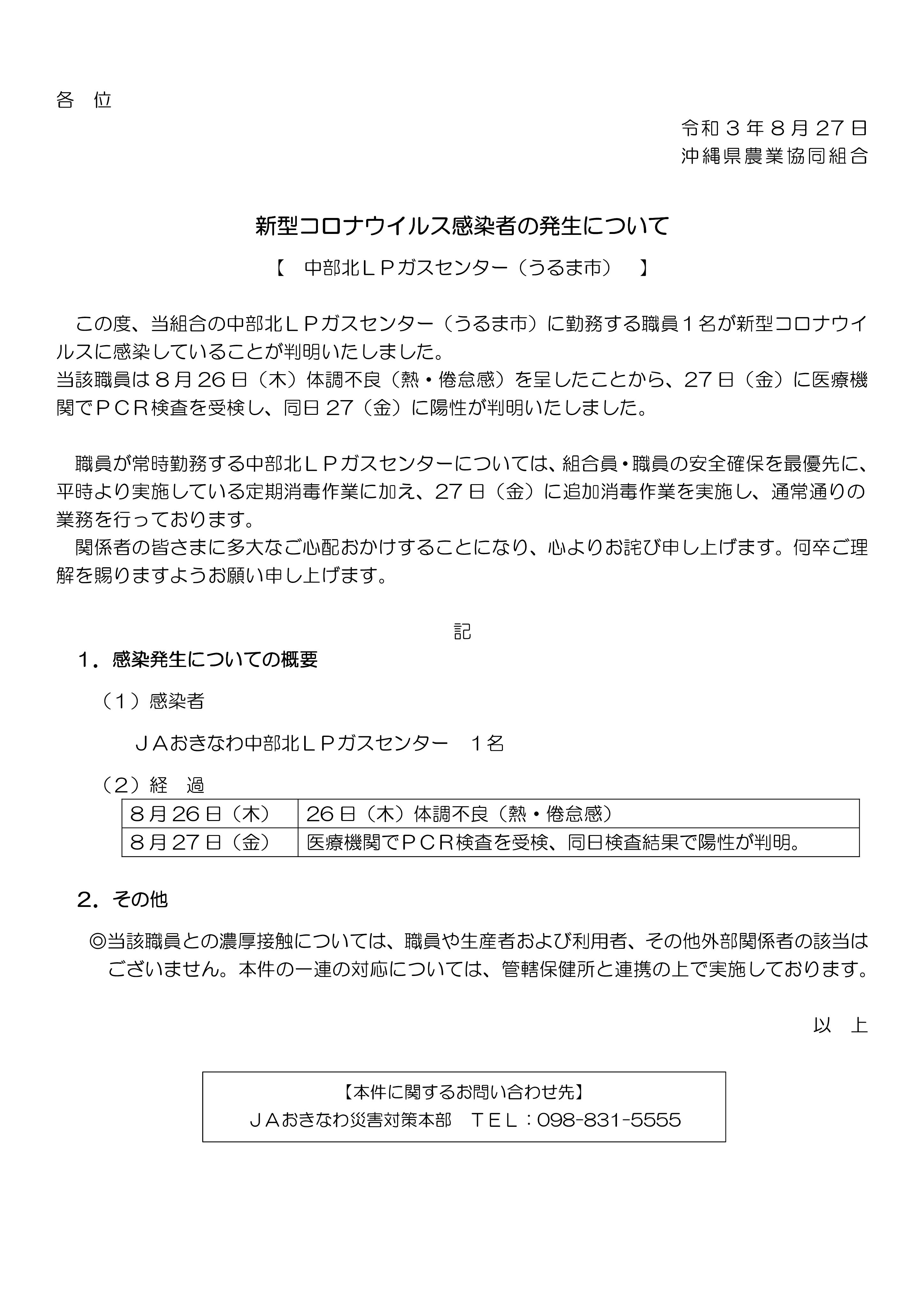 各　位

令和３年８月27日
沖縄県農業協同組合

新型コロナウイルス感染者の発生について

【　中部北ＬＰガスセンター（うるま市）　】

この度、当組合の中部北ＬＰガスセンター（うるま市）に勤務する職員１名が新型コロナウイルスに感染していることが判明いたしました。
当該職員は８月26日（木）体調不良（熱・倦怠感）を呈したことから、27日（金）に医療機関でＰＣＲ検査を受検し、同日27（金）に陽性が判明いたしました。

職員が常時勤務する中部北ＬＰガスセンターについては、組合員・職員の安全確保を最優先に、平時より実施している定期消毒作業に加え、27日（金）に追加消毒作業を実施し、通常通りの業務を行っております。
関係者の皆さまに多大なご心配おかけすることになり、心よりお詫び申し上げます。何卒ご理解を賜りますようお願い申し上げます。

記

１．感染発生についての概要

（１）感染者

ＪＡおきなわ中部北ＬＰガスセンター　１名

（２）経　過

| ８月26日（木） | 26日（木）体調不良（熱・倦怠感） |
|---|---|
| ８月27日（金） | 医療機関でＰＣＲ検査を受検、同日検査結果で陽性が判明。 |

２．その他

◎当該職員との濃厚接触については、職員や生産者および利用者、その他外部関係者の該当はございません。本件の一連の対応については、管轄保健所と連携の上で実施しております。

以　上

【本件に関するお問い合わせ先】
ＪＡおきなわ災害対策本部　ＴＥＬ：098-831-5555